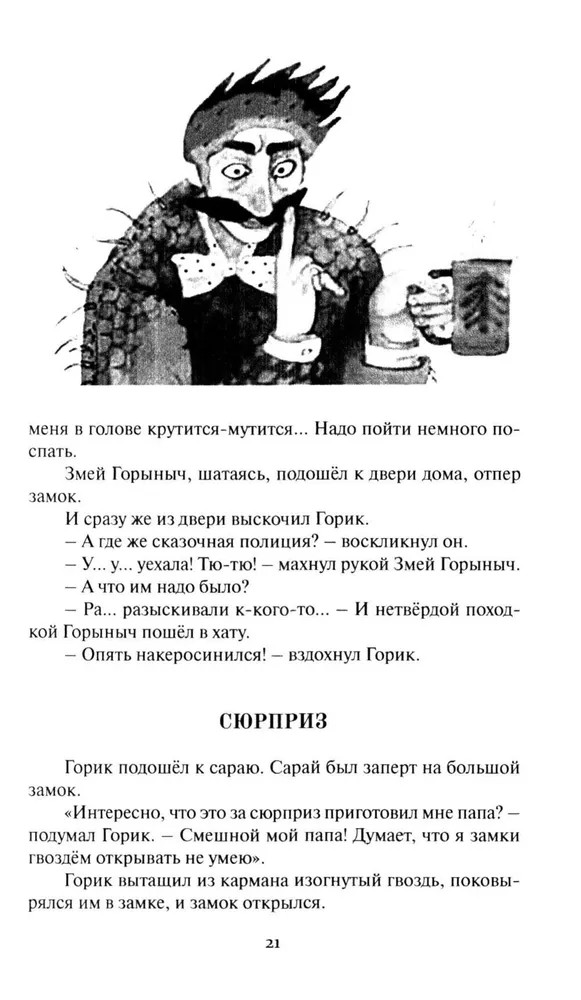 меня в голове крутится-мутится... Надо пойти немного поспать.

Змей Горыныч, шатаясь, подошёл к двери дома, отпер замок.

И сразу же из двери выскочил Горик.

– А где же сказочная полиция? – воскликнул он.

– У... у... уехала! Тю-тю! – махнул рукой Змей Горыныч.

– А что им надо было?

– Ра... разыскивали к-кого-то... – И нетвёрдой походкой Горыныч пошёл в хату.

– Опять накеросинился! – вздохнул Горик.

СЮРПРИЗ

Горик подошёл к сараю. Сарай был заперт на большой замок.

«Интересно, что это за сюрприз приготовил мне папа? – подумал Горик. – Смешной мой папа! Думает, что я замки гвоздём открывать не умею».

Горик вытащил из кармана изогнутый гвоздь, поковырялся им в замке, и замок открылся.

21